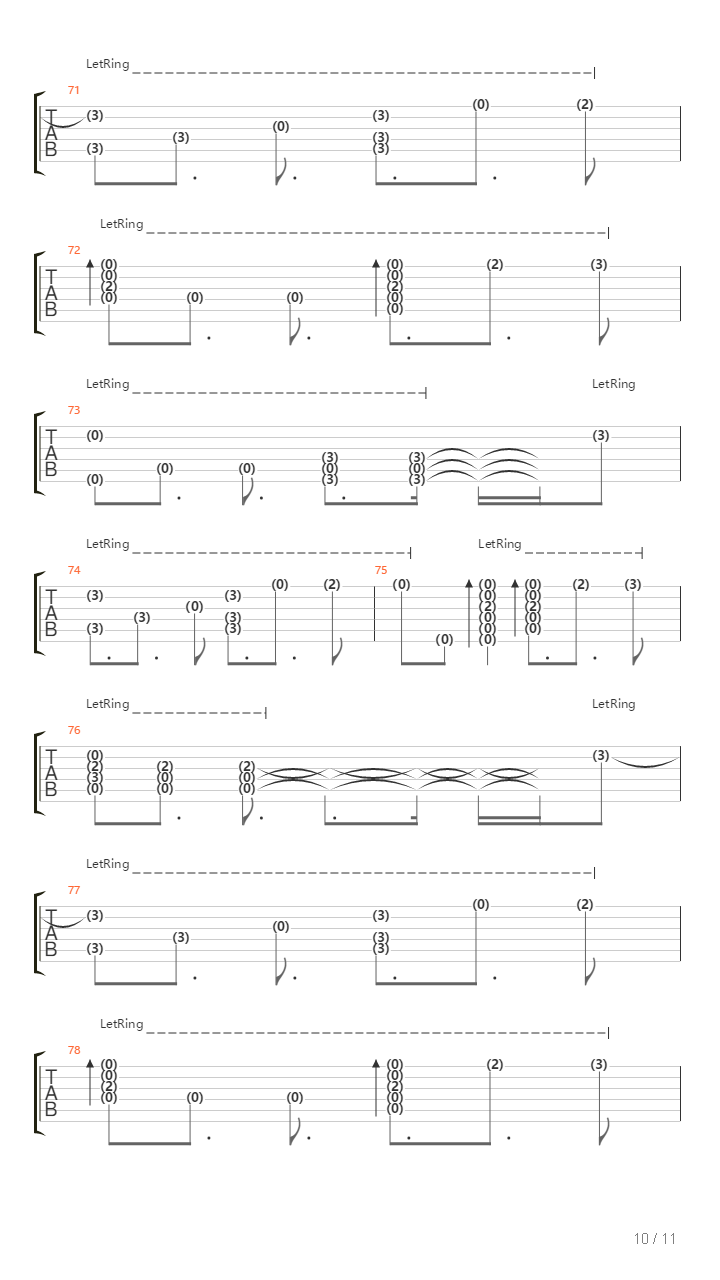 LetRing

71

T
A
B

(3) (3) (3) (0) (3) (3) (3) (0) (2)

LetRing

72

T
A
B

(0) (0) (2) (0) (0) (0) (0) (0) (2) (0) (0) (2) (3)

LetRing

LetRing

73

T
A
B

(0) (0) (0) (0) (3) (0) (3) (3) (0) (3) (3)

LetRing

LetRing

74

T
A
B

(3) (3) (3) (0) (3) (3) (3) (0) (2)

75

(0) (0) (0) (0) (2) (0) (0) (0) (0) (0) (2) (0) (0) (2) (3)

LetRing

LetRing

76

T
A
B

(0) (2) (3) (0) (2) (0) (0) (2) (0) (0) (3)

LetRing

77

T
A
B

(3) (3) (3) (0) (3) (3) (3) (0) (2)

LetRing

78

T
A
B

(0) (0) (2) (0) (0) (0) (0) (0) (2) (0) (0) (2) (3)

10 / 11